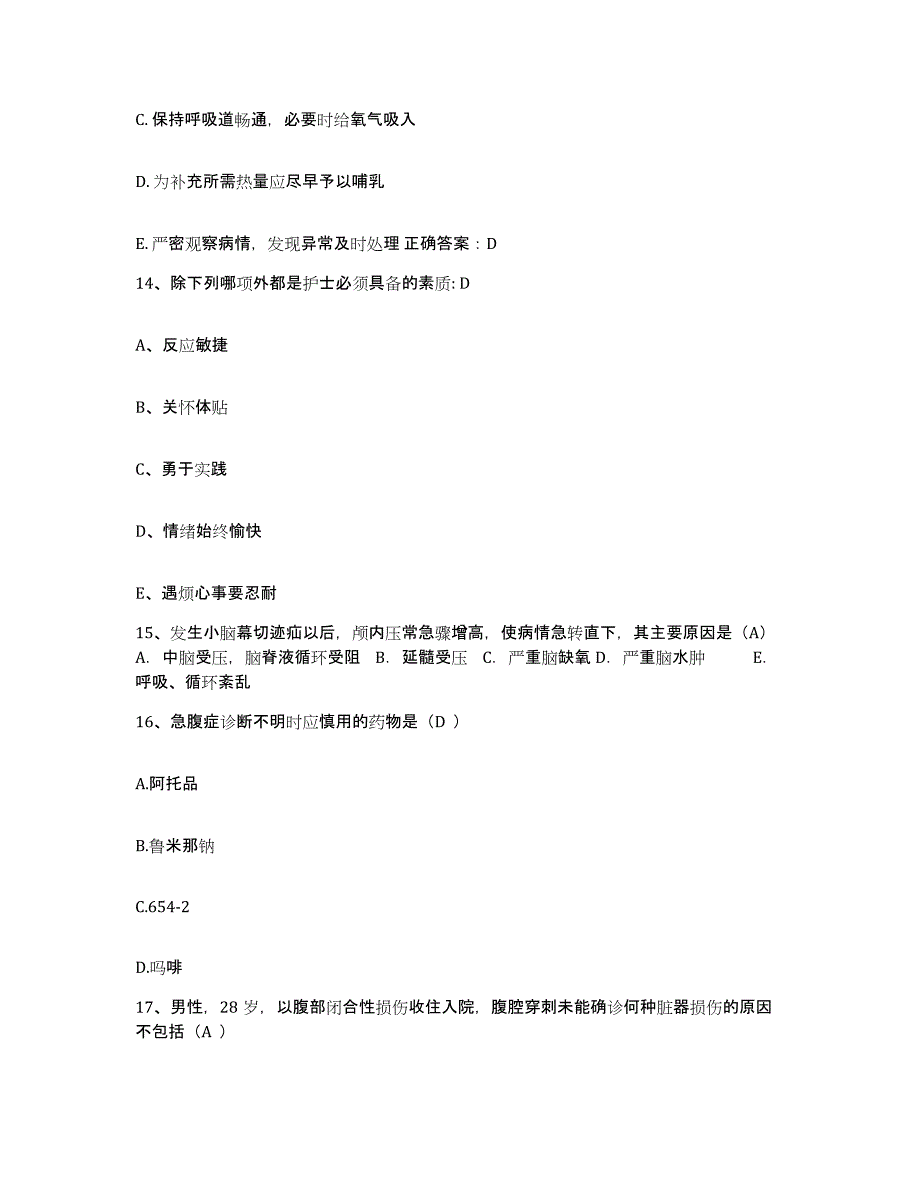 C. 保持呼吸道畅通，必要时给氧气吸入

D. 为补充所需热量应尽早予以哺乳

E. 严密观察病情，发现异常及时处理 正确答案：D

14、除下列哪项外都是护士必须具备的素质: D

A、反应敏捷

B、关怀体贴

C、勇于实践

D、情绪始终愉快

E、遇烦心事要忍耐

15、发生小脑幕切迹疝以后，颅内压常急骤增高，使病情急转直下，其主要原因是（A） A. 中脑受压，脑脊液循环受阻 B. 延髓受压 C. 严重脑缺氧 D. 严重脑水肿 E. 呼吸、循环紊乱

16、急腹症诊断不明时应慎用的药物是（D ）

A.阿托品

B.鲁米那钠

C.654-2

D.吗啡

17、男性，28 岁，以腹部闭合性损伤收住入院，腹腔穿刺未能确诊何种脏器损伤的原因不包括（A ）